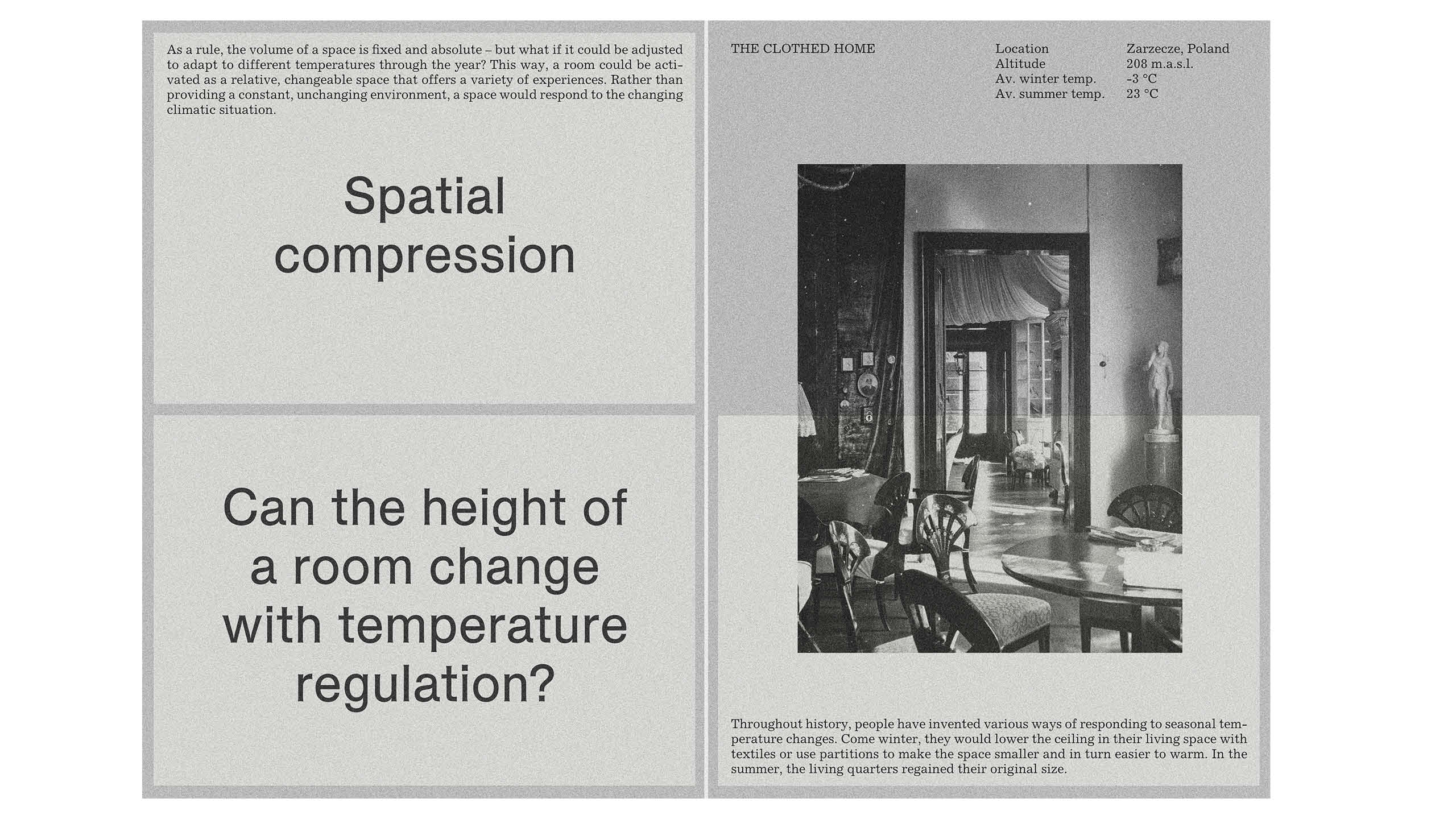 As a rule, the volume of a space is fixed and absolute – but what if it could be adjusted to adapt to different temperatures through the year? This way, a room could be activated as a relative, changeable space that offers a variety of experiences. Rather than providing a constant, unchanging environment, a space would respond to the changing climatic situation.

Spatial compression

Can the height of a room change with temperature regulation?

THE CLOTHED HOME

| Location | Zarzecze, Poland |
|---|---|
| Altitude | 208 m.a.s.l. |
| Av. winter temp. | -3 °C |
| Av. summer temp. | 23 °C |

Throughout history, people have invented various ways of responding to seasonal temperature changes. Come winter, they would lower the ceiling in their living space with textiles or use partitions to make the space smaller and in turn easier to warm. In the summer, the living quarters regained their original size.